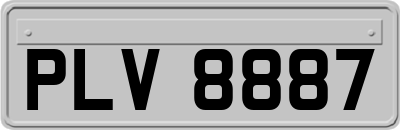 PLV 8887